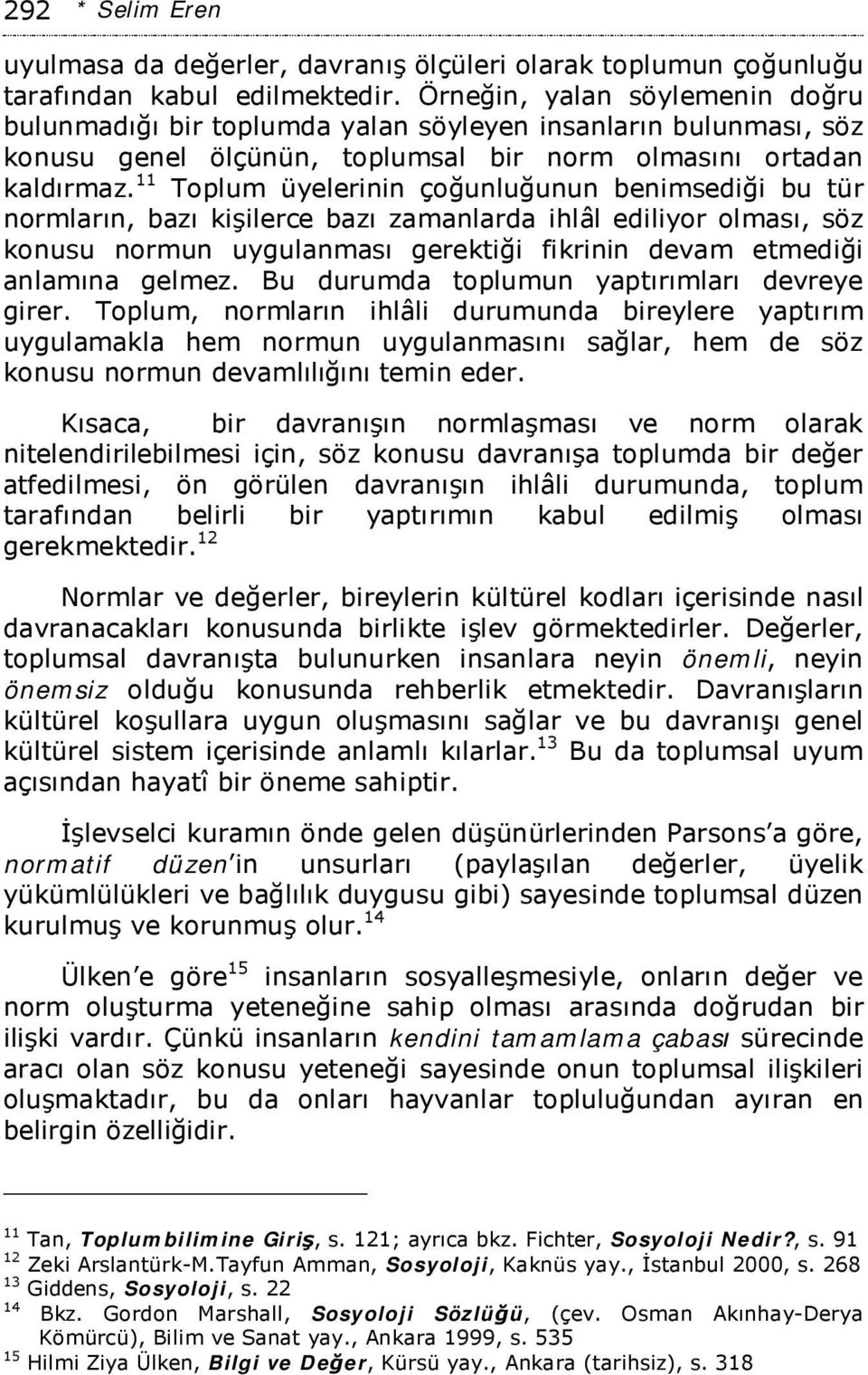 292 * Selim Eren

uyulmasa da değerler, davranış ölçüleri olarak toplumun çoğunluğu tarafından kabul edilmektedir. Örneğin, yalan söylemenin doğru bulunmadığı bir toplumda yalan söyleyen insanların bulunması, söz konusu genel ölçünün, toplumsal bir norm olmasını ortadan kaldırmaz.$^{11}$ Toplum üyelerinin çoğunluğunun benimsediği bu tür normların, bazı kişilerce bazı zamanlarda ihlâl ediliyor olması, söz konusu normun uygulanması gerektiği fikrinin devam etmediği anlamına gelmez. Bu durumda toplumun yaptırımları devreye girer. Toplum, normların ihlâli durumunda bireylere yaptırım uygulamakla hem normun uygulanmasını sağlar, hem de söz konusu normun devamlılığını temin eder.

Kısaca, bir davranışın normlaşması ve norm olarak nitelendirilebilmesi için, söz konusu davranışa toplumda bir değer atfedilmesi, ön görülen davranışın ihlâli durumunda, toplum tarafından belirli bir yaptırımın kabul edilmiş olması gerekmektedir.$^{12}$

Normlar ve değerler, bireylerin kültürel kodları içerisinde nasıl davranacakları konusunda birlikte işlev görmektedirler. Değerler, toplumsal davranışta bulunurken insanlara neyin önemli, neyin önemsiz olduğu konusunda rehberlik etmektedir. Davranışların kültürel koşullara uygun oluşmasını sağlar ve bu davranışı genel kültürel sistem içerisinde anlamlı kılarlar.$^{13}$ Bu da toplumsal uyum açısından hayatî bir öneme sahiptir.

İşlevselci kuramın önde gelen düşünürlerinden Parsons'a göre, normatif düzen'in unsurları (paylaşılan değerler, üyelik yükümlülükleri ve bağlılık duygusu gibi) sayesinde toplumsal düzen kurulmuş ve korunmuş olur.$^{14}$

Ülken'e göre$^{15}$ insanların sosyalleşmesiyle, onların değer ve norm oluşturma yeteneğine sahip olması arasında doğrudan bir ilişki vardır. Çünkü insanların kendini tamamlama çabası sürecinde aracı olan söz konusu yeteneği sayesinde onun toplumsal ilişkileri oluşmaktadır, bu da onları hayvanlar topluluğundan ayıran en belirgin özelliğidir.

$^{11}$ Tan, Toplumbilimine Giriş, s. 121; ayrıca bkz. Fichter, Sosyoloji Nedir?, s. 91
$^{12}$ Zeki Arslantürk-M.Tayfun Amman, Sosyoloji, Kaknüs yay., İstanbul 2000, s. 268
$^{13}$ Giddens, Sosyoloji, s. 22
$^{14}$ Bkz. Gordon Marshall, Sosyoloji Sözlüğü, (çev. Osman Akınhay-Derya Kömürcü), Bilim ve Sanat yay., Ankara 1999, s. 535
$^{15}$ Hilmi Ziya Ülken, Bilgi ve Değer, Kürsü yay., Ankara (tarihsiz), s. 318